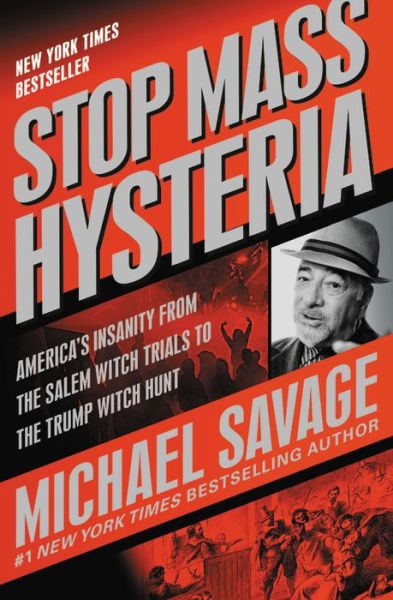 NEW YORK TIMES BESTSELLER

STOP MASS HYSTERIA

AMERICA'S INSANITY FROM THE SALEM WITCH TRIALS TO THE TRUMP WITCH HUNT

MICHAEL SAVAGE

#1 NEW YORK TIMES BESTSELLING AUTHOR